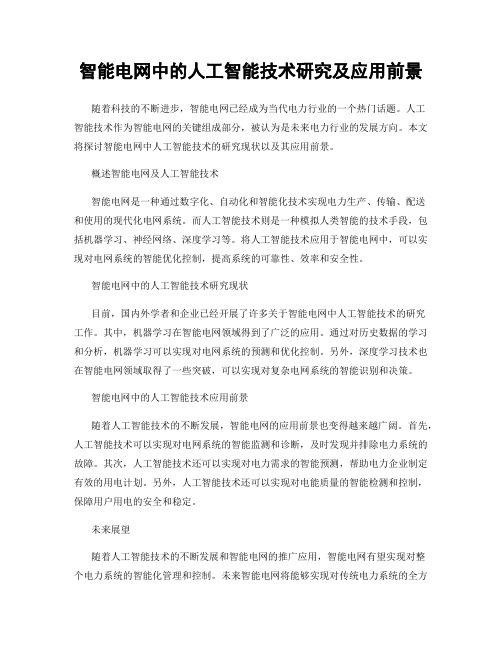 智能电网中的人工智能技术研究及应用前景

随着科技的不断进步，智能电网已经成为当代电力行业的一个热门话题。人工智能技术作为智能电网的关键组成部分，被认为是未来电力行业的发展方向。本文将探讨智能电网中人工智能技术的研究现状以及其应用前景。

概述智能电网及人工智能技术

智能电网是一种通过数字化、自动化和智能化技术实现电力生产、传输、配送和使用的现代化电网系统。而人工智能技术则是一种模拟人类智能的技术手段，包括机器学习、神经网络、深度学习等。将人工智能技术应用于智能电网中，可以实现对电网系统的智能优化控制，提高系统的可靠性、效率和安全性。

智能电网中的人工智能技术研究现状

目前，国内外学者和企业已经开展了许多关于智能电网中人工智能技术的研究工作。其中，机器学习在智能电网领域得到了广泛的应用。通过对历史数据的学习和分析，机器学习可以实现对电网系统的预测和优化控制。另外，深度学习技术也在智能电网领域取得了一些突破，可以实现对复杂电网系统的智能识别和决策。

智能电网中的人工智能技术应用前景

随着人工智能技术的不断发展，智能电网的应用前景也变得越来越广阔。首先，人工智能技术可以实现对电网系统的智能监测和诊断，及时发现并排除电力系统的故障。其次，人工智能技术还可以实现对电力需求的智能预测，帮助电力企业制定有效的用电计划。另外，人工智能技术还可以实现对电能质量的智能检测和控制，保障用户用电的安全和稳定。

未来展望

随着人工智能技术的不断发展和智能电网的推广应用，智能电网有望实现对整个电力系统的智能化管理和控制。未来智能电网将能够实现对传统电力系统的全方